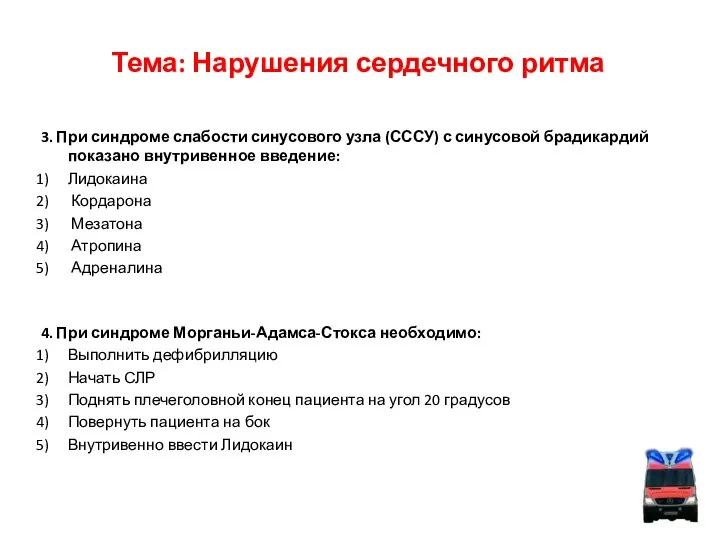 Тема: Нарушения сердечного ритма

3. При синдроме слабости синусового узла (СССУ) с синусовой брадикардий показано внутривенное введение:
1) Лидокаина
2) Кордарона
3) Мезатона
4) Атропина
5) Адреналина

4. При синдроме Морганьи-Адамса-Стокса необходимо:
1) Выполнить дефибрилляцию
2) Начать СЛР
3) Поднять плечеголовной конец пациента на угол 20 градусов
4) Повернуть пациента на бок
5) Внутривенно ввести Лидокаин